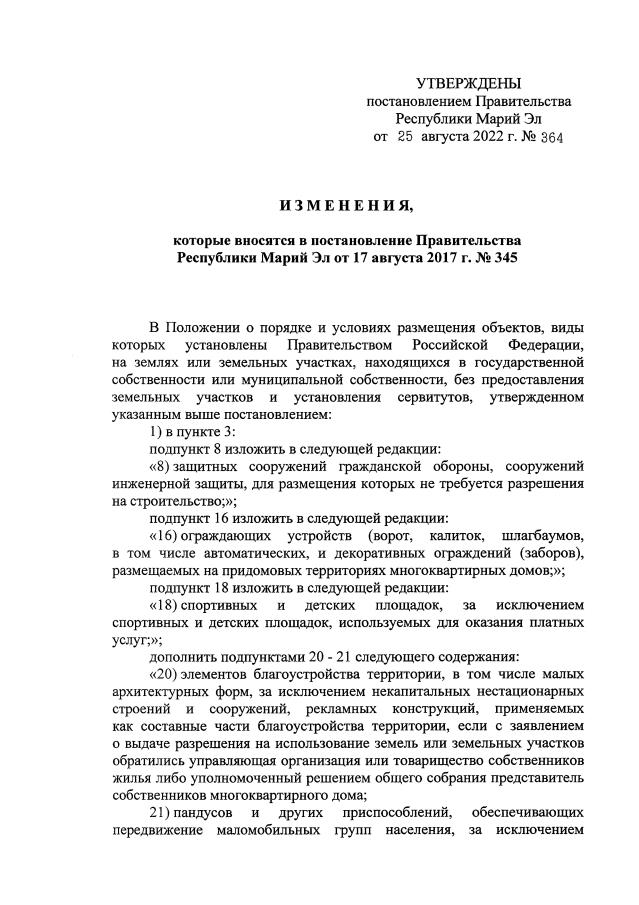 УТВЕРЖДЕНЫ
постановлением Правительства
Республики Марий Эл
от 25 августа 2022 г. № 364

ИЗМЕНЕНИЯ,

которые вносятся в постановление Правительства Республики Марий Эл от 17 августа 2017 г. № 345

В Положении о порядке и условиях размещения объектов, виды которых установлены Правительством Российской Федерации, на землях или земельных участках, находящихся в государственной собственности или муниципальной собственности, без предоставления земельных участков и установления сервитутов, утвержденном указанным выше постановлением:

1) в пункте 3:

подпункт 8 изложить в следующей редакции:

«8) защитных сооружений гражданской обороны, сооружений инженерной защиты, для размещения которых не требуется разрешения на строительство;»;

подпункт 16 изложить в следующей редакции:

«16) ограждающих устройств (ворот, калиток, шлагбаумов, в том числе автоматических, и декоративных ограждений (заборов), размещаемых на придомовых территориях многоквартирных домов;»;

подпункт 18 изложить в следующей редакции:

«18) спортивных и детских площадок, за исключением спортивных и детских площадок, используемых для оказания платных услуг;»;

дополнить подпунктами 20 - 21 следующего содержания:

«20) элементов благоустройства территории, в том числе малых архитектурных форм, за исключением некапитальных нестационарных строений и сооружений, рекламных конструкций, применяемых как составные части благоустройства территории, если с заявлением о выдаче разрешения на использование земель или земельных участков обратились управляющая организация или товарищество собственников жилья либо уполномоченный решением общего собрания представитель собственников многоквартирного дома;

21) пандусов и других приспособлений, обеспечивающих передвижение маломобильных групп населения, за исключением